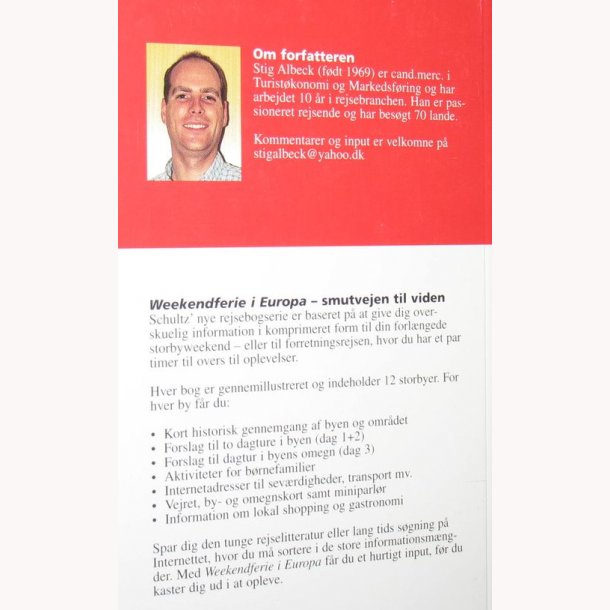 Om forfatteren

Stig Albeck (født 1969) er cand.merc. i Turistøkonomi og Markedsføring og har arbejdet 10 år i rejsebranchen. Han er passioneret rejsende og har besøgt 70 lande.

Kommentarer og input er velkomne på stigalbeck@yahoo.dk

Weekendferie i Europa – smutvejen til viden

Schultz' nye rejsebogserie er baseret på at give dig overskuelig information i komprimeret form til din forlængede storbyweekend – eller til forretningsrejsen, hvor du har et par timer til overs til oplevelser.

Hver bog er gennemillustreret og indeholder 12 storbyer. For hver by får du:

• Kort historisk gennemgang af byen og området
• Forslag til to dagture i byen (dag 1+2)
• Forslag til dagtur i byens omegn (dag 3)
• Aktiviteter for børnefamilier
• Internetadresser til seværdigheder, transport mv.
• Vejret, by- og omegnskort samt miniparlør
• Information om lokal shopping og gastronomi

Spar dig den tunge rejselitteratur eller lang tids søgning på Internettet, hvor du må sortere i de store informationsmængder. Med Weekendferie i Europa får du et hurtigt input, før du kaster dig ud i at opleve.